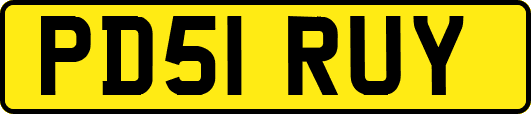 PD51 RUY